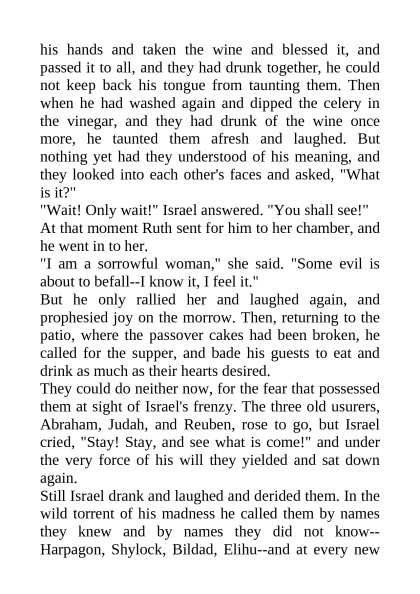 his hands and taken the wine and blessed it, and passed it to all, and they had drunk together, he could not keep back his tongue from taunting them. Then when he had washed again and dipped the celery in the vinegar, and they had drunk of the wine once more, he taunted them afresh and laughed. But nothing yet had they understood of his meaning, and they looked into each other's faces and asked, "What is it?"

"Wait! Only wait!" Israel answered. "You shall see!"

At that moment Ruth sent for him to her chamber, and he went in to her.

"I am a sorrowful woman," she said. "Some evil is about to befall--I know it, I feel it."

But he only rallied her and laughed again, and prophesied joy on the morrow. Then, returning to the patio, where the passover cakes had been broken, he called for the supper, and bade his guests to eat and drink as much as their hearts desired.

They could do neither now, for the fear that possessed them at sight of Israel's frenzy. The three old usurers, Abraham, Judah, and Reuben, rose to go, but Israel cried, "Stay! Stay, and see what is come!" and under the very force of his will they yielded and sat down again.

Still Israel drank and laughed and derided them. In the wild torrent of his madness he called them by names they knew and by names they did not know--Harpagon, Shylock, Bildad, Elihu--and at every new